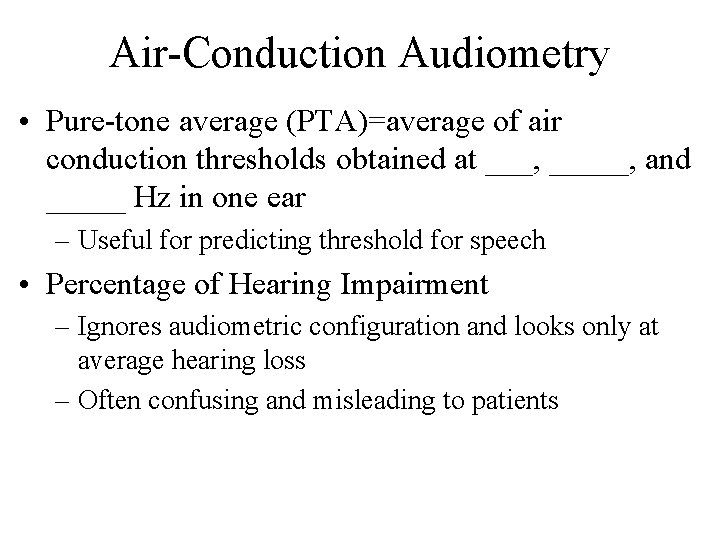 Air-Conduction Audiometry

• Pure-tone average (PTA)=average of air conduction thresholds obtained at ___, _____, and _____ Hz in one ear

– Useful for predicting threshold for speech

• Percentage of Hearing Impairment

– Ignores audiometric configuration and looks only at average hearing loss

– Often confusing and misleading to patients